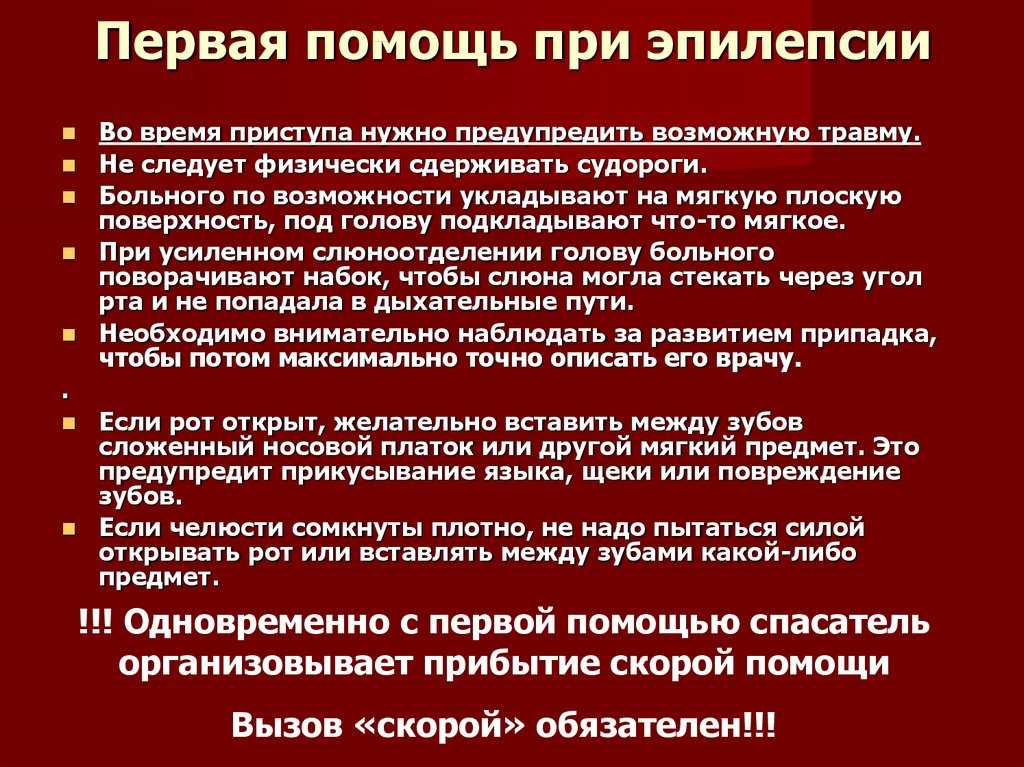 Первая помощь при эпилепсии

- Во время приступа нужно предупредить возможную травму.
- Не следует физически сдерживать судороги.
- Больного по возможности укладывают на мягкую плоскую поверхность, под голову подкладывают что-то мягкое.
- При усиленном слюноотделении голову больного поворачивают набок, чтобы слюна могла стекать через угол рта и не попадала в дыхательные пути.
- Необходимо внимательно наблюдать за развитием припадка, чтобы потом максимально точно описать его врачу.

.

- Если рот открыт, желательно вставить между зубов сложенный носовой платок или другой мягкий предмет. Это предупредит прикусывание языка, щеки или повреждение зубов.
- Если челюсти сомкнуты плотно, не надо пытаться силой открывать рот или вставлять между зубами какой-либо предмет.

!!! Одновременно с первой помощью спасатель организовывает прибытие скорой помощи

Вызов «скорой» обязателен!!!